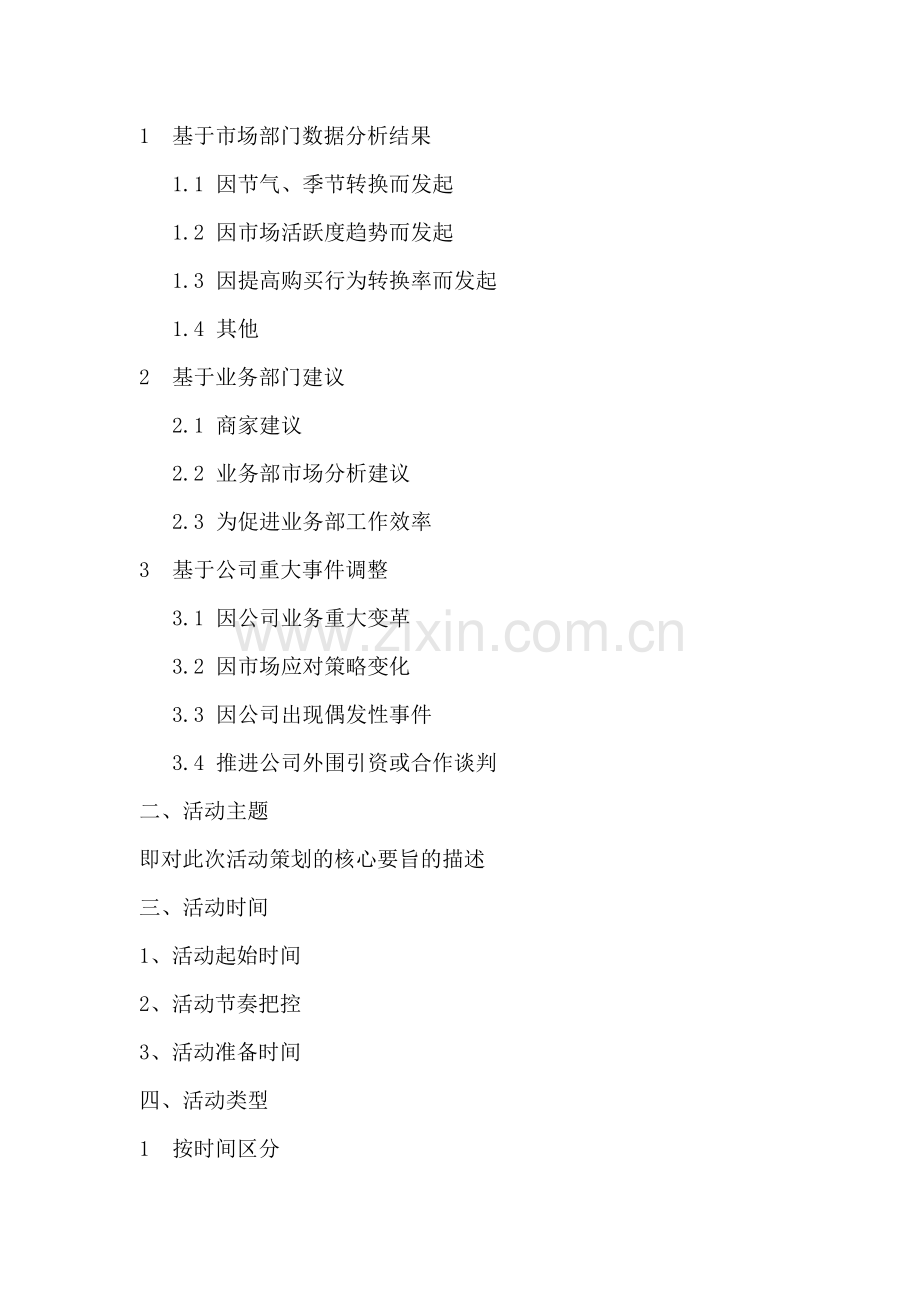 1 基于市场部门数据分析结果

1.1 因节气、季节转换而发起

1.2 因市场活跃度趋势而发起

1.3 因提高购买行为转换率而发起

1.4 其他

2 基于业务部门建议

2.1 商家建议

2.2 业务部市场分析建议

2.3 为促进业务部工作效率

3 基于公司重大事件调整

3.1 因公司业务重大变革

3.2 因市场应对策略变化

3.3 因公司出现偶发性事件

3.4 推进公司外围引资或合作谈判

二、活动主题

即对此次活动策划的核心要旨的描述

三、活动时间

1、活动起始时间

2、活动节奏把控

3、活动准备时间

四、活动类型

1 按时间区分

www.zixin.com.cn